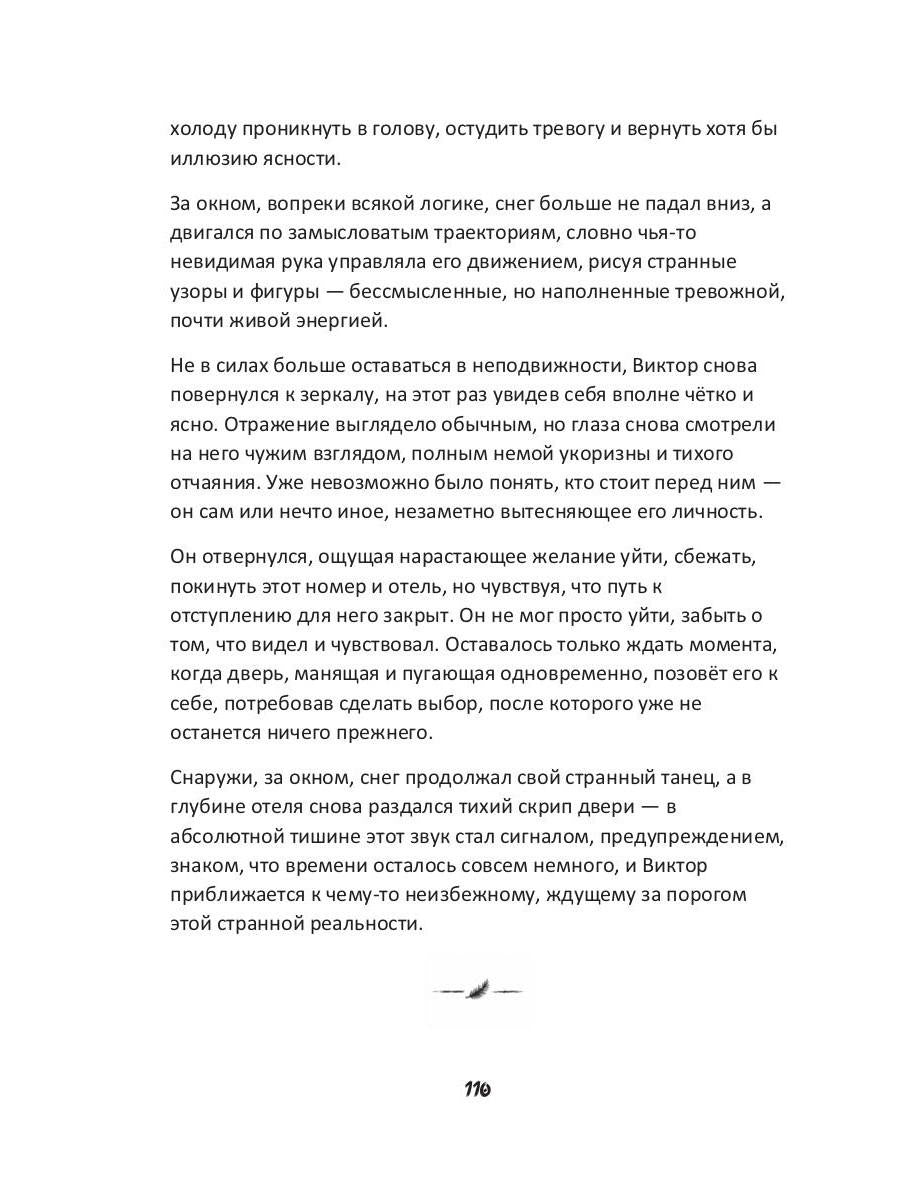 холоду проникнуть в голову, остудить тревогу и вернуть хотя бы иллюзию ясности.

За окном, вопреки всякой логике, снег больше не падал вниз, а двигался по замысловатым траекториям, словно чья-то невидимая рука управляла его движением, рисуя странные узоры и фигуры — бессмысленные, но наполненные тревожной, почти живой энергией.

Не в силах больше оставаться в неподвижности, Виктор снова повернулся к зеркалу, на этот раз увидев себя вполне чётко и ясно. Отражение выглядело обычным, но глаза снова смотрели на него чужим взглядом, полным немой укоризны и тихого отчаяния. Уже невозможно было понять, кто стоит перед ним — он сам или нечто иное, незаметно вытесняющее его личность.

Он отвернулся, ощущая нарастающее желание уйти, сбежать, покинуть этот номер и отель, но чувствуя, что путь к отступлению для него закрыт. Он не мог просто уйти, забыть о том, что видел и чувствовал. Оставалось только ждать момента, когда дверь, манящая и пугающая одновременно, позовёт его к себе, потребовав сделать выбор, после которого уже не останется ничего прежнего.

Снаружи, за окном, снег продолжал свой странный танец, а в глубине отеля снова раздался тихий скрип двери — в абсолютной тишине этот звук стал сигналом, предупреждением, знаком, что времени осталось совсем немного, и Виктор приближается к чему-то неизбежному, ждущему за порогом этой странной реальности.

110